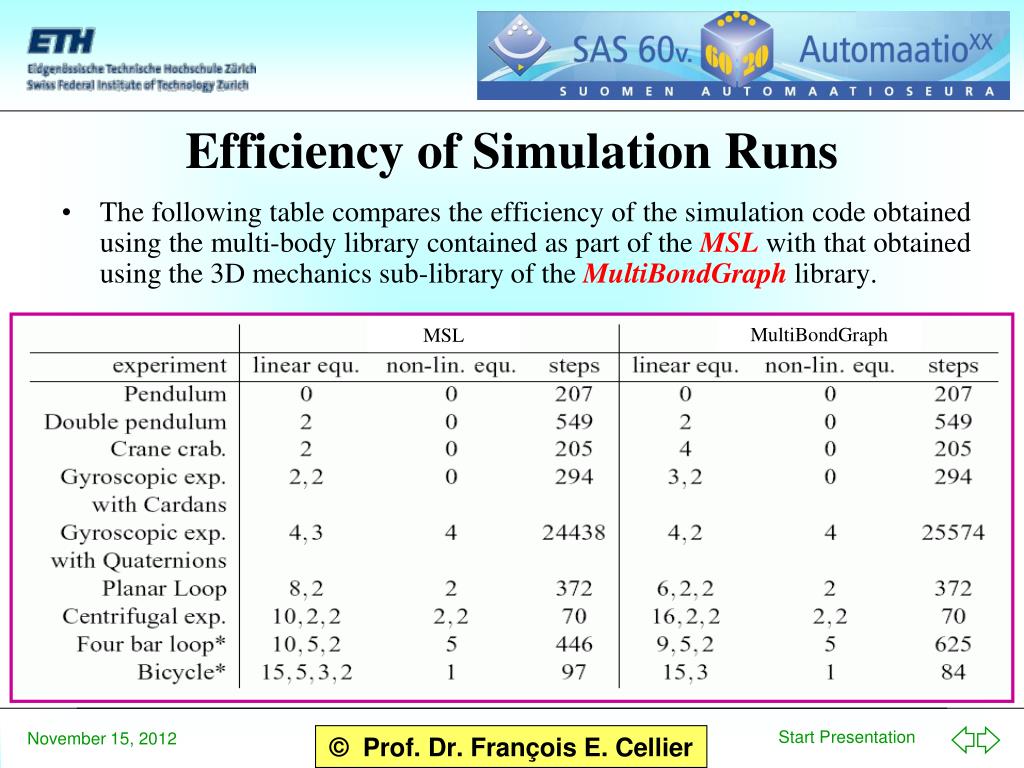 ETH
Eidgenössische Technische Hochschule Zürich
Swiss Federal Institute of Technology Zurich

SAS 60v. 60 20 Automaatio$^{XX}$
SUOMEN AUTOMAATIOSEURA

Efficiency of Simulation Runs

• The following table compares the efficiency of the simulation code obtained using the multi-body library contained as part of the MSL with that obtained using the 3D mechanics sub-library of the MultiBondGraph library.

| | MSL | | | MultiBondGraph | | |
|---|---|---|---|---|---|---|
| experiment | linear equ. | non-lin. equ. | steps | linear equ. | non-lin. equ. | steps |
| Pendulum | 0 | 0 | 207 | 0 | 0 | 207 |
| Double pendulum | 2 | 0 | 549 | 2 | 0 | 549 |
| Crane crab. | 2 | 0 | 205 | 4 | 0 | 205 |
| Gyroscopic exp. with Cardans | 2, 2 | 0 | 294 | 3, 2 | 0 | 294 |
| Gyroscopic exp. with Quaternions | 4, 3 | 4 | 24438 | 4, 2 | 4 | 25574 |
| Planar Loop | 8, 2 | 2 | 372 | 6, 2, 2 | 2 | 372 |
| Centrifugal exp. | 10, 2, 2 | 2, 2 | 70 | 16, 2, 2 | 2, 2 | 70 |
| Four bar loop* | 10, 5, 2 | 5 | 446 | 9, 5, 2 | 5 | 625 |
| Bicycle* | 15, 5, 3, 2 | 1 | 97 | 15, 3 | 1 | 84 |

November 15, 2012

© Prof. Dr. François E. Cellier

Start Presentation